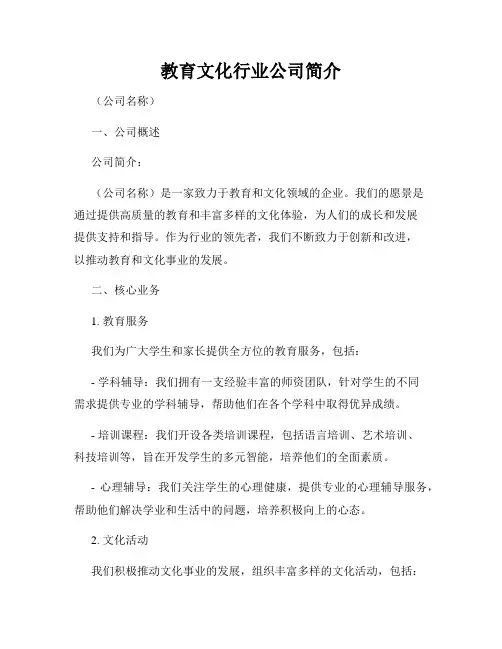 教育文化行业公司简介

（公司名称）

一、公司概述

公司简介：

（公司名称）是一家致力于教育和文化领域的企业。我们的愿景是通过提供高质量的教育和丰富多样的文化体验，为人们的成长和发展提供支持和指导。作为行业的领先者，我们不断致力于创新和改进，以推动教育和文化事业的发展。

二、核心业务

1. 教育服务

我们为广大学生和家长提供全方位的教育服务，包括：

- 学科辅导：我们拥有一支经验丰富的师资团队，针对学生的不同需求提供专业的学科辅导，帮助他们在各个学科中取得优异成绩。

- 培训课程：我们开设各类培训课程，包括语言培训、艺术培训、科技培训等，旨在开发学生的多元智能，培养他们的全面素质。

- 心理辅导：我们关注学生的心理健康，提供专业的心理辅导服务，帮助他们解决学业和生活中的问题，培养积极向上的心态。

2. 文化活动

我们积极推动文化事业的发展，组织丰富多样的文化活动，包括：